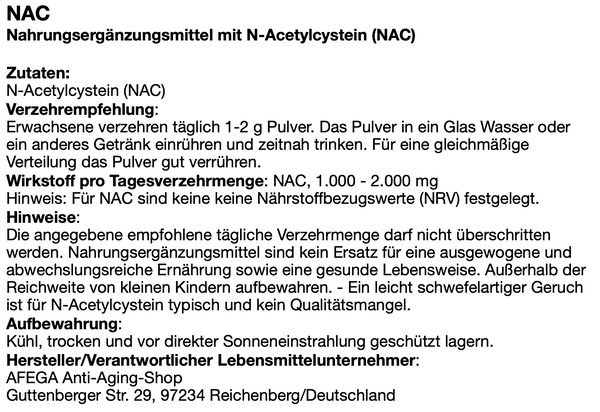 NAC
Nahrungsergänzungsmittel mit N-Acetylcystein (NAC)

Zutaten:
N-Acetylcystein (NAC)
Verzehrempfehlung:
Erwachsene verzehren täglich 1-2 g Pulver. Das Pulver in ein Glas Wasser oder ein anderes Getränk einrühren und zeitnah trinken. Für eine gleichmäßige Verteilung das Pulver gut verrühren.
Wirkstoff pro Tagesverzehrmenge: NAC, 1.000 - 2.000 mg
Hinweis: Für NAC sind keine keine Nährstoffbezugswerte (NRV) festgelegt.
Hinweise:
Die angegebene empfohlene tägliche Verzehrmenge darf nicht überschritten werden. Nahrungsergänzungsmittel sind kein Ersatz für eine ausgewogene und abwechslungsreiche Ernährung sowie eine gesunde Lebensweise. Außerhalb der Reichweite von kleinen Kindern aufbewahren. - Ein leicht schwefelartiger Geruch ist für N-Acetylcystein typisch und kein Qualitätsmangel.
Aufbewahrung:
Kühl, trocken und vor direkter Sonneneinstrahlung geschützt lagern.
Hersteller/Verantwortlicher Lebensmittelunternehmer:
AFEGA Anti-Aging-Shop
Guttenberger Str. 29, 97234 Reichenberg/Deutschland